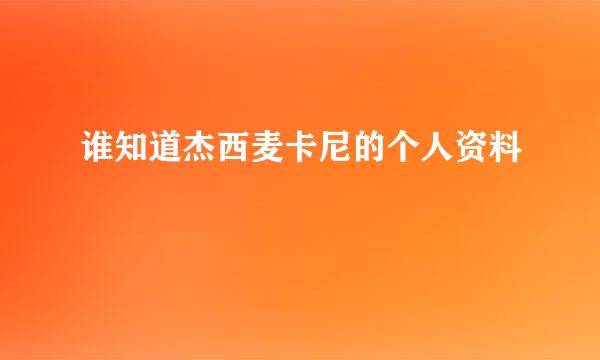 谁知道杰西麦卡尼的个人资料